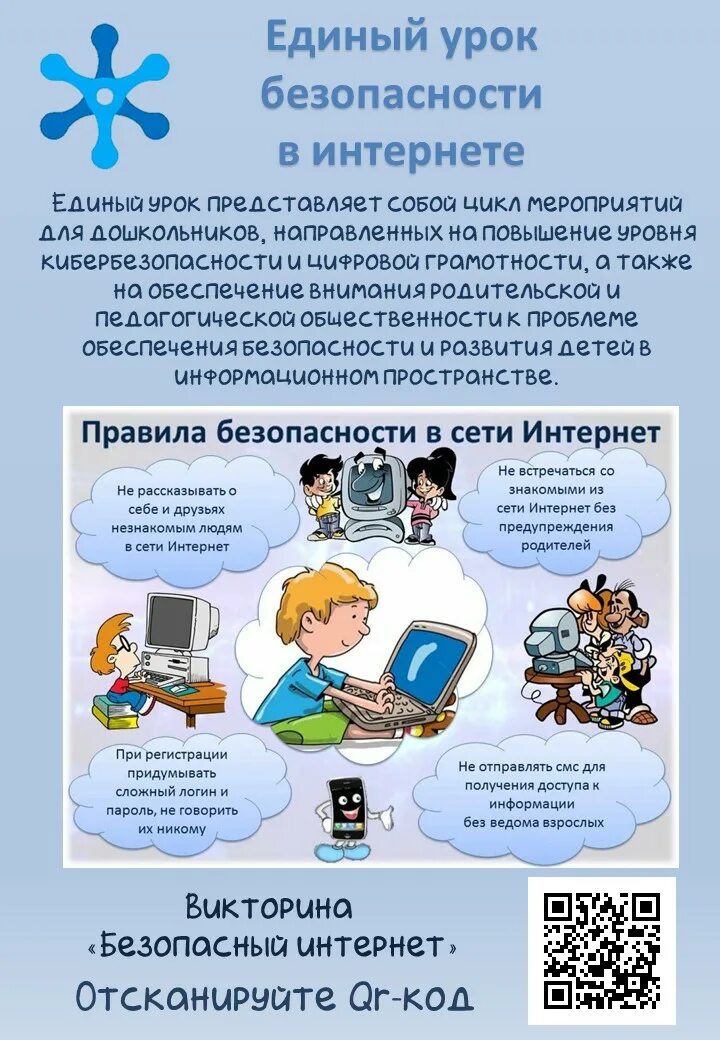 Единый урок безопасности в интернете

Единый урок представляет собой цикл мероприятий для дошкольников, направленных на повышение уровня кибербезопасности и цифровой грамотности, а также на обеспечение внимания родительской и педагогической общественности к проблеме обеспечения безопасности и развития детей в информационном пространстве.

Правила безопасности в сети Интернет

Не рассказывать о себе и друзьях незнакомым людям в сети Интернет

Не встречаться со знакомыми из сети Интернет без предупреждения родителей

При регистрации придумывать сложный логин и пароль, не говорить их никому

Не отправлять смс для получения доступа к информации без ведома взрослых

Викторина «Безопасный интернет»

Отсканируйте Qr-код